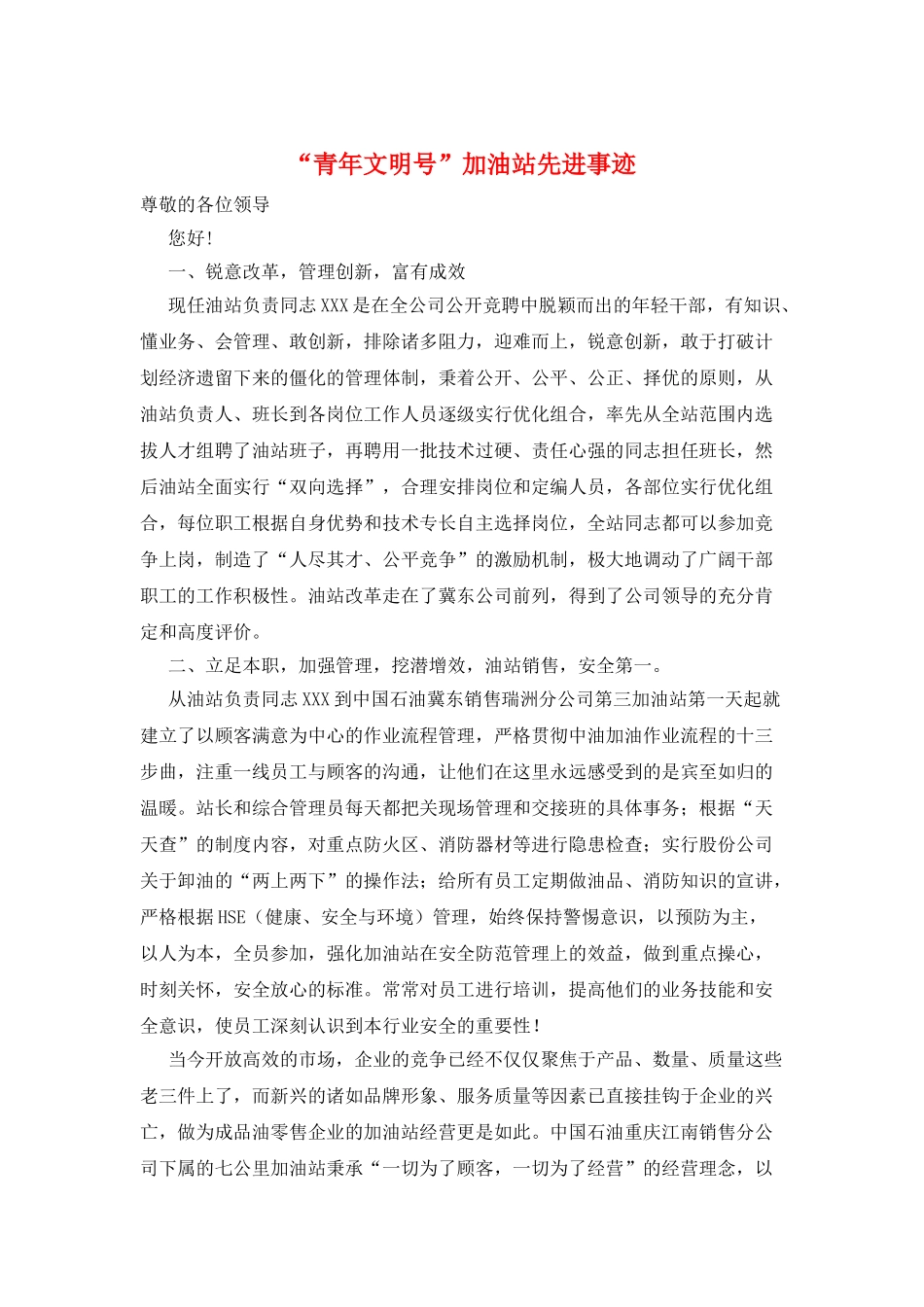 “青年文明号”加油站先进事迹

尊敬的各位领导

您好！

一、锐意改革，管理创新，富有成效

现任油站负责同志XXX是在全公司公开竞聘中脱颖而出的年轻干部，有知识、懂业务、会管理、敢创新，排除诸多阻力，迎难而上，锐意创新，敢于打破计划经济遗留下来的僵化的管理体制，秉着公开、公平、公正、择优的原则，从油站负责人、班长到各岗位工作人员逐级实行优化组合，率先从全站范围内选拔人才组聘了油站班子，再聘用一批技术过硬、责任心强的同志担任班长，然后油站全面实行“双向选择”，合理安排岗位和定编人员，各部位实行优化组合，每位职工根据自身优势和技术专长自主选择岗位，全站同志都可以参加竞争上岗，制造了“人尽其才、公平竞争”的激励机制，极大地调动了广阔干部职工的工作积极性。油站改革走在了冀东公司前列，得到了公司领导的充分肯定和高度评价。

二、立足本职，加强管理，挖潜增效，油站销售，安全第一。

从油站负责同志XXX到中国石油冀东销售瑞洲分公司第三加油站第一天起就建立了以顾客满意为中心的作业流程管理，严格贯彻中油加油作业流程的十三步曲，注重一线员工与顾客的沟通，让他们在这里永远感受到的是宾至如归的温暖。站长和综合管理员每天都把关现场管理和交接班的具体事务；根据“天天查”的制度内容，对重点防火区、消防器材等进行隐患检查；实行股份公司关于卸油的“两上两下”的操作法；给所有员工定期做油品、消防知识的宣讲，严格根据HSE（健康、安全与环境）管理，始终保持警惕意识，以预防为主，以人为本，全员参加，强化加油站在安全防范管理上的效益，做到重点操心，时刻关怀，安全放心的标准。常常对员工进行培训，提高他们的业务技能和安全意识，使员工深刻认识到本行业安全的重要性！

当今开放高效的市场，企业的竞争已经不仅仅聚焦于产品、数量、质量这些老三件上了，而新兴的诸如品牌形象、服务质量等因素已直接挂钩于企业的兴亡，做为成品油零售企业的加油站经营更是如此。中国石油重庆江南销售分公司下属的七公里加油站秉承“一切为了顾客，一切为了经营”的经营理念，以